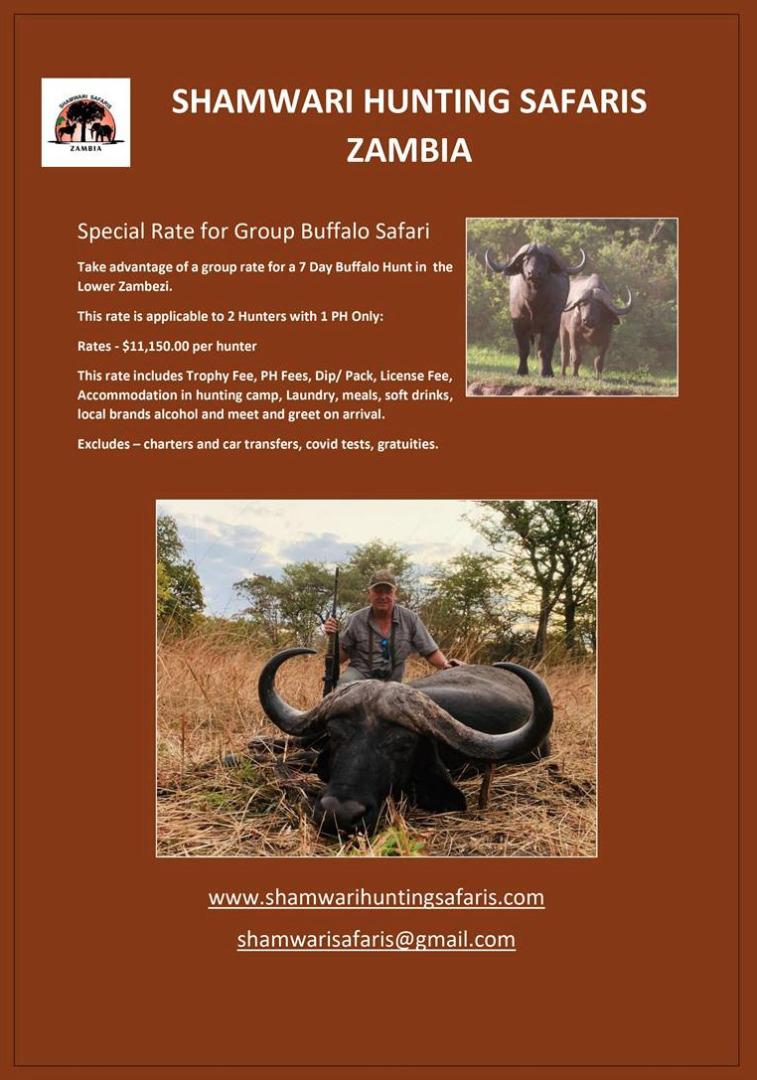 SHAMWARI SAFARIS
ZAMBIA

SHAMWARI HUNTING SAFARIS
ZAMBIA

Special Rate for Group Buffalo Safari

Take advantage of a group rate for a 7 Day Buffalo Hunt in the Lower Zambezi.

This rate is applicable to 2 Hunters with 1 PH Only:

Rates - $11,150.00 per hunter

This rate includes Trophy Fee, PH Fees, Dip/ Pack, License Fee, Accommodation in hunting camp, Laundry, meals, soft drinks, local brands alcohol and meet and greet on arrival.

Excludes – charters and car transfers, covid tests, gratuities.

www.shamwarihuntingsafaris.com

shamwarisafaris@gmail.com